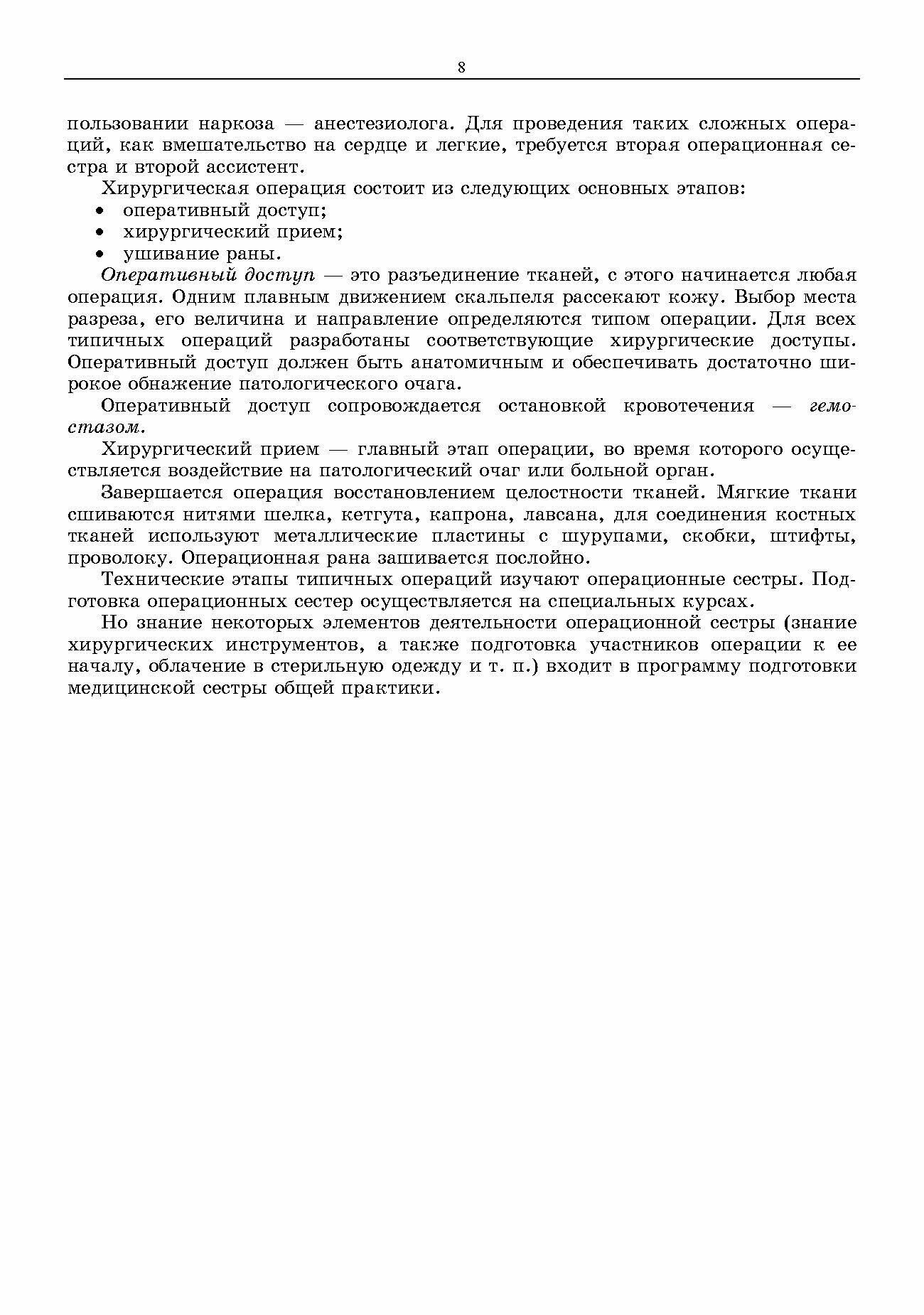 8

пользовании наркоза — анестезиолога. Для проведения таких сложных операций, как вмешательство на сердце и легкие, требуется вторая операционная сестра и второй ассистент.

Хирургическая операция состоит из следующих основных этапов:
• оперативный доступ;
• хирургический прием;
• ушивание раны.

Оперативный доступ — это разъединение тканей, с этого начинается любая операция. Одним плавным движением скальпеля рассекают кожу. Выбор места разреза, его величина и направление определяются типом операции. Для всех типичных операций разработаны соответствующие хирургические доступы. Оперативный доступ должен быть анатомичным и обеспечивать достаточно широкое обнажение патологического очага.

Оперативный доступ сопровождается остановкой кровотечения — гемостазом.

Хирургический прием — главный этап операции, во время которого осуществляется воздействие на патологический очаг или больной орган.

Завершается операция восстановлением целостности тканей. Мягкие ткани сшиваются нитями шелка, кетгута, капрона, лавсана, для соединения костных тканей используют металлические пластины с шурупами, скобки, штифты, проволоку. Операционная рана зашивается послойно.

Технические этапы типичных операций изучают операционные сестры. Подготовка операционных сестер осуществляется на специальных курсах.

Но знание некоторых элементов деятельности операционной сестры (знание хирургических инструментов, а также подготовка участников операции к ее началу, облачение в стерильную одежду и т. п.) входит в программу подготовки медицинской сестры общей практики.